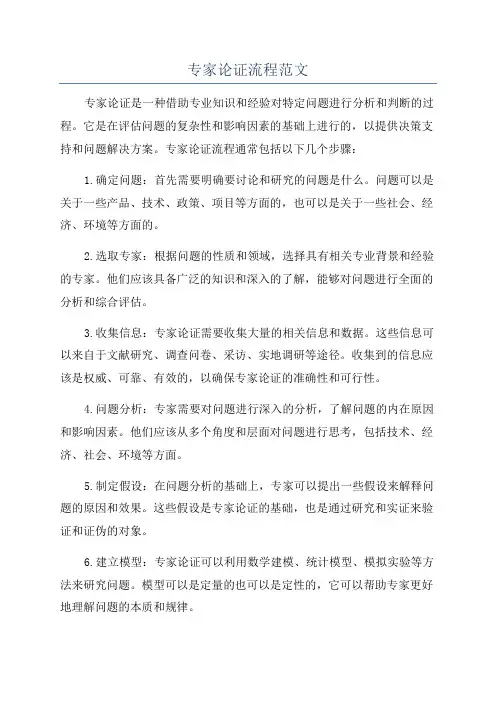 专家论证流程范文

专家论证是一种借助专业知识和经验对特定问题进行分析和判断的过程。它是在评估问题的复杂性和影响因素的基础上进行的，以提供决策支持和问题解决方案。专家论证流程通常包括以下几个步骤：

1.确定问题：首先需要明确要讨论和研究的问题是什么。问题可以是关于一些产品、技术、政策、项目等方面的，也可以是关于一些社会、经济、环境等方面的。

2.选取专家：根据问题的性质和领域，选择具有相关专业背景和经验的专家。他们应该具备广泛的知识和深入的了解，能够对问题进行全面的分析和综合评估。

3.收集信息：专家论证需要收集大量的相关信息和数据。这些信息可以来自于文献研究、调查问卷、采访、实地调研等途径。收集到的信息应该是权威、可靠、有效的，以确保专家论证的准确性和可行性。

4.问题分析：专家需要对问题进行深入的分析，了解问题的内在原因和影响因素。他们应该从多个角度和层面对问题进行思考，包括技术、经济、社会、环境等方面。

5.制定假设：在问题分析的基础上，专家可以提出一些假设来解释问题的原因和效果。这些假设是专家论证的基础，也是通过研究和实证来验证和证伪的对象。

6.建立模型：专家论证可以利用数学建模、统计模型、模拟实验等方法来研究问题。模型可以是定量的也可以是定性的，它可以帮助专家更好地理解问题的本质和规律。